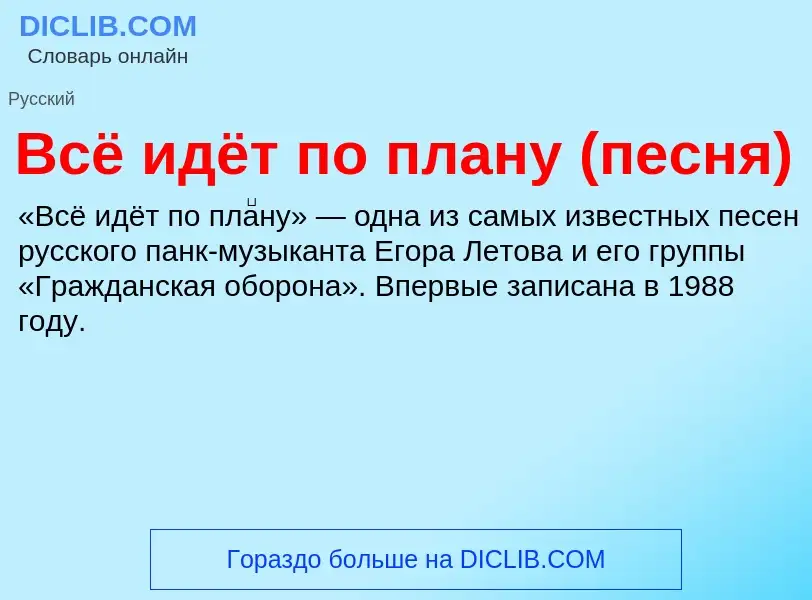 DICLIB.COM
Словарь онлайн

Русский

Всё идёт по плану (песня)

«Всё идёт по пла́ну» — одна из самых известных песен русского панк-музыканта Егора Летова и его группы «Гражданская оборона». Впервые записана в 1988 году.

Гораздо больше на DICLIB.COM